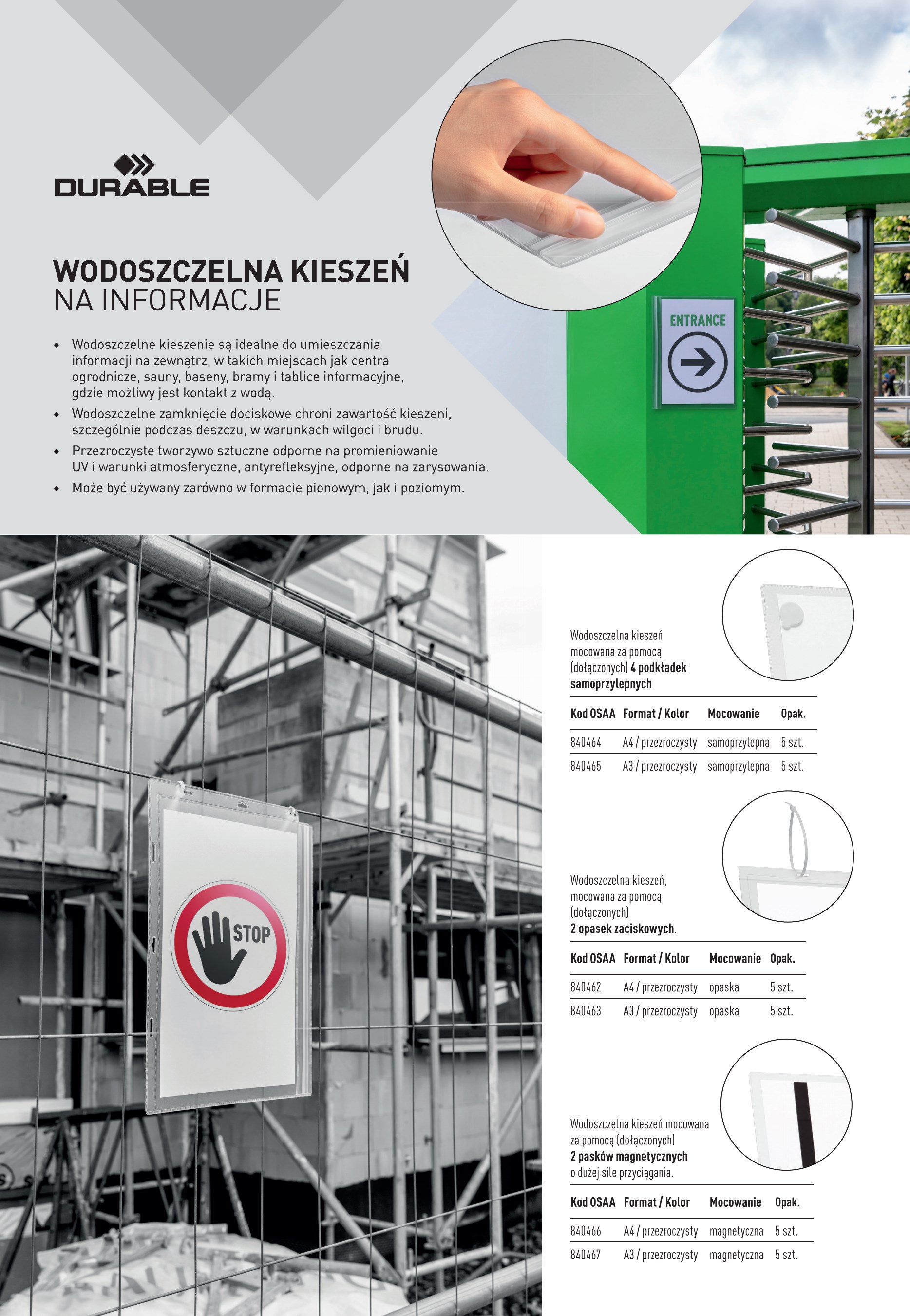 DURABLE

WODOSZCZELNA KIESZEŃ
NA INFORMACJE

• Wodoszczelne kieszenie są idealne do umieszczania informacji na zewnątrz, w takich miejscach jak centra ogrodnicze, sauny, baseny, bramy i tablice informacyjne, gdzie możliwy jest kontakt z wodą.
• Wodoszczelne zamknięcie dociskowe chroni zawartość kieszeni, szczególnie podczas deszczu, w warunkach wilgoci i brudu.
• Przezroczyste tworzywo sztuczne odporne na promieniowanie UV i warunki atmosferyczne, antyrefleksyjne, odporne na zarysowania.
• Może być używany zarówno w formacie pionowym, jak i poziomym.

ENTRANCE

STOP

Wodoszczelna kieszeń mocowana za pomocą (dołączonych) 4 podkładek samoprzylepnych

| Kod OSAA | Format / Kolor | Mocowanie | Opak. |
|---|---|---|---|
| 840464 | A4 / przezroczysty | samoprzylepna | 5 szt. |
| 840465 | A3 / przezroczysty | samoprzylepna | 5 szt. |

Wodoszczelna kieszeń, mocowana za pomocą (dołączonych) 2 opasek zaciskowych.

| Kod OSAA | Format / Kolor | Mocowanie | Opak. |
|---|---|---|---|
| 840462 | A4 / przezroczysty | opaska | 5 szt. |
| 840463 | A3 / przezroczysty | opaska | 5 szt. |

Wodoszczelna kieszeń mocowana za pomocą (dołączonych) 2 pasków magnetycznych o dużej sile przyciągania.

| Kod OSAA | Format / Kolor | Mocowanie | Opak. |
|---|---|---|---|
| 840466 | A4 / przezroczysty | magnetyczna | 5 szt. |
| 840467 | A3 / przezroczysty | magnetyczna | 5 szt. |